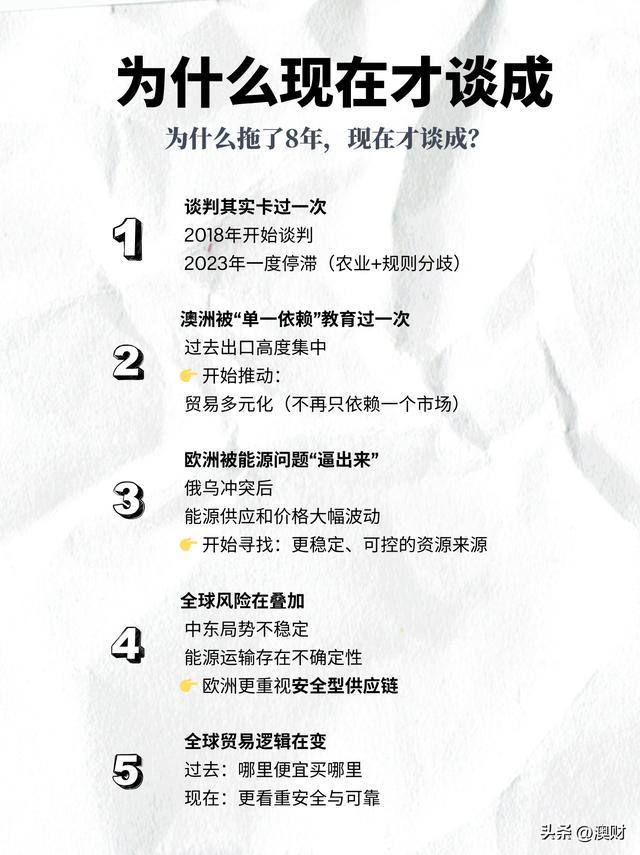 为什么现在才谈成

为什么拖了8年，现在才谈成?

1
谈判其实卡过一次
2018年开始谈判
2023年一度停滞（农业+规则分歧）

2
澳洲被“单一依赖”教育过一次
过去出口高度集中
👉 开始推动：
贸易多元化（不再只依赖一个市场）

3
欧洲被能源问题“逼出来”
俄乌冲突后
能源供应和价格大幅波动
👉 开始寻找：更稳定、可控的资源来源

4
全球风险在叠加
中东局势不稳定
能源运输存在不确定性
👉 欧洲更重视安全型供应链

5
全球贸易逻辑在变
过去：哪里便宜买哪里
现在：更看重安全与可靠

头条 @澳财